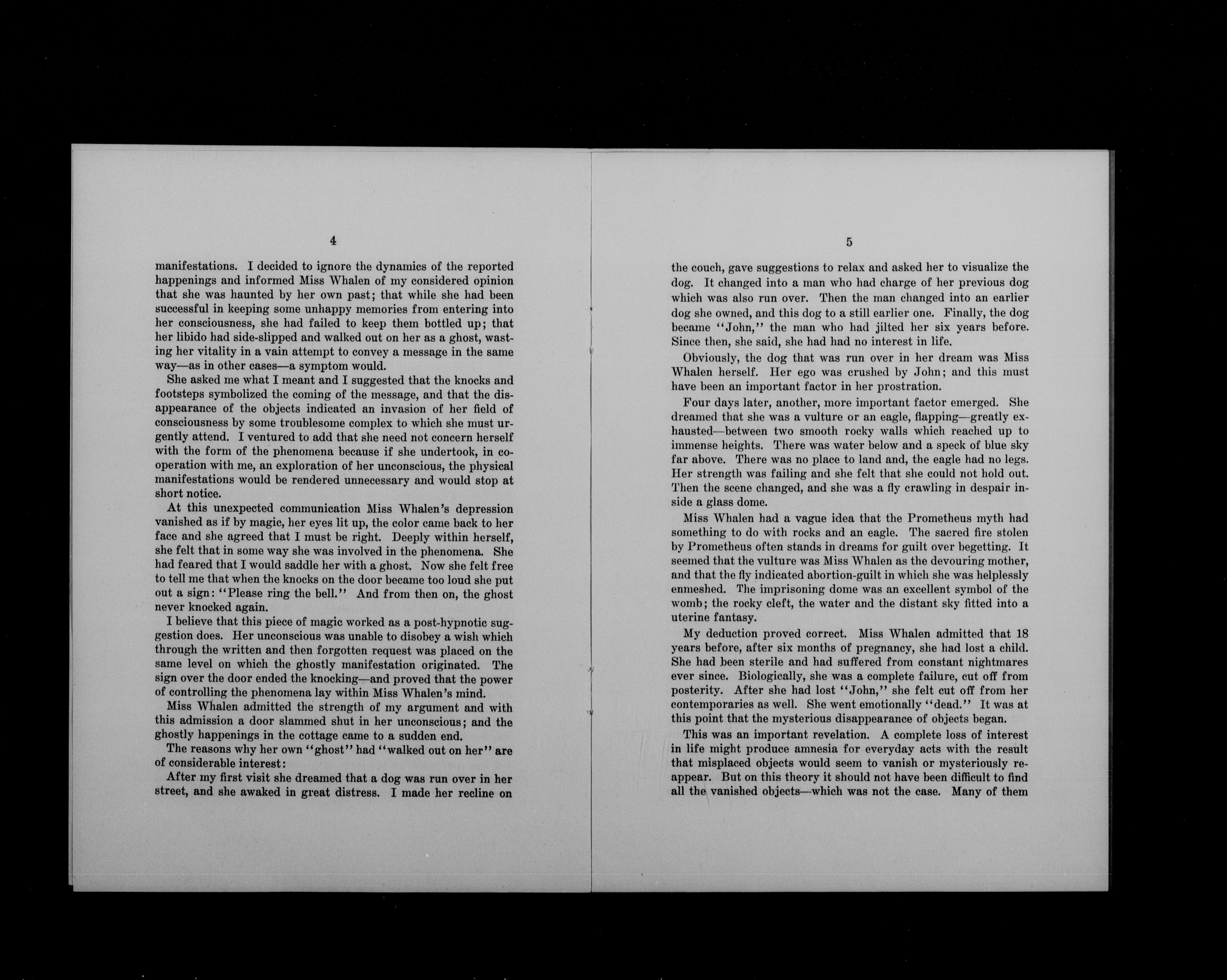 4

manifestations. I decided to ignore the dynamics of the reported happenings and informed Miss Whalen of my considered opinion that she was haunted by her own past; that while she had been successful in keeping some unhappy memories from entering into her consciousness, she had failed to keep them bottled up; that her libido had side-slipped and walked out on her as a ghost, wasting her vitality in a vain attempt to convey a message in the same way—as in other cases—a symptom would.

She asked me what I meant and I suggested that the knocks and footsteps symbolized the coming of the message, and that the disappearance of the objects indicated an invasion of her field of consciousness by some troublesome complex to which she must urgently attend. I ventured to add that she need not concern herself with the form of the phenomena because if she undertook, in cooperation with me, an exploration of her unconscious, the physical manifestations would be rendered unnecessary and would stop at short notice.

At this unexpected communication Miss Whalen's depression vanished as if by magic, her eyes lit up, the color came back to her face and she agreed that I must be right. Deeply within herself, she felt that in some way she was involved in the phenomena. She had feared that I would saddle her with a ghost. Now she felt free to tell me that when the knocks on the door became too loud she put out a sign: "Please ring the bell." And from then on, the ghost never knocked again.

I believe that this piece of magic worked as a post-hypnotic suggestion does. Her unconscious was unable to disobey a wish which through the written and then forgotten request was placed on the same level on which the ghostly manifestation originated. The sign over the door ended the knocking—and proved that the power of controlling the phenomena lay within Miss Whalen's mind.

Miss Whalen admitted the strength of my argument and with this admission a door slammed shut in her unconscious; and the ghostly happenings in the cottage came to a sudden end.

The reasons why her own "ghost" had "walked out on her" are of considerable interest:

After my first visit she dreamed that a dog was run over in her street, and she awaked in great distress. I made her recline on

5

the couch, gave suggestions to relax and asked her to visualize the dog. It changed into a man who had charge of her previous dog which was also run over. Then the man changed into an earlier dog she owned, and this dog to a still earlier one. Finally, the dog became "John," the man who had jilted her six years before. Since then, she said, she had had no interest in life.

Obviously, the dog that was run over in her dream was Miss Whalen herself. Her ego was crushed by John; and this must have been an important factor in her prostration.

Four days later, another, more important factor emerged. She dreamed that she was a vulture or an eagle, flapping—greatly exhausted—between two smooth rocky walls which reached up to immense heights. There was water below and a speck of blue sky far above. There was no place to land and, the eagle had no legs. Her strength was failing and she felt that she could not hold out. Then the scene changed, and she was a fly crawling in despair inside a glass dome.

Miss Whalen had a vague idea that the Prometheus myth had something to do with rocks and an eagle. The sacred fire stolen by Prometheus often stands in dreams for guilt over begetting. It seemed that the vulture was Miss Whalen as the devouring mother, and that the fly indicated abortion-guilt in which she was helplessly enmeshed. The imprisoning dome was an excellent symbol of the womb; the rocky cleft, the water and the distant sky fitted into a uterine fantasy.

My deduction proved correct. Miss Whalen admitted that 18 years before, after six months of pregnancy, she had lost a child. She had been sterile and had suffered from constant nightmares ever since. Biologically, she was a complete failure, cut off from posterity. After she had lost "John," she felt cut off from her contemporaries as well. She went emotionally "dead." It was at this point that the mysterious disappearance of objects began.

This was an important revelation. A complete loss of interest in life might produce amnesia for everyday acts with the result that misplaced objects would seem to vanish or mysteriously reappear. But on this theory it should not have been difficult to find all the vanished objects—which was not the case. Many of them